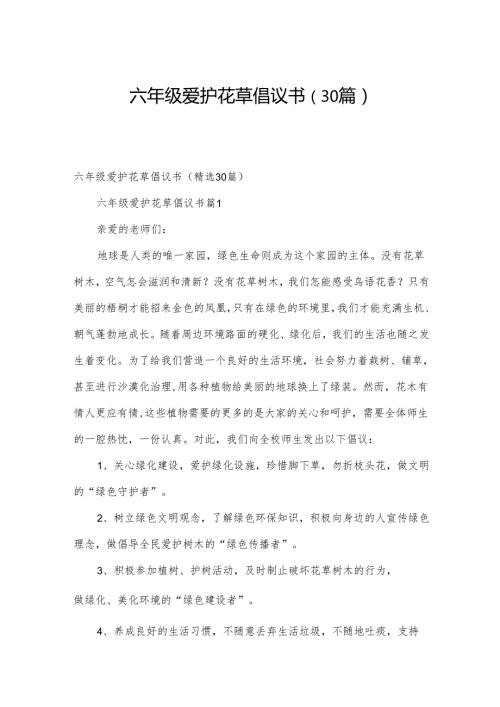 六年级爱护花草倡议书（30篇）

六年级爱护花草倡议书（精选30篇）

六年级爱护花草倡议书篇1

亲爱的老师们：

地球是人类的唯一家园，绿色生命则成为这个家园的主体。没有花草树木，空气怎会滋润和清新？没有花草树木，我们怎能感受鸟语花香？只有美丽的梧桐才能招来金色的凤凰，只有在绿色的环境里，我们才能充满生机、朝气蓬勃地成长。随着周边环境路面的硬化、绿化后，我们的生活也随之发生着变化。为了给我们营造一个良好的生活环境，社会努力着栽树、铺草，甚至进行沙漠化治理，用各种植物给美丽的地球换上了绿装。然而，花木有情人更应有情，这些植物需要的更多的是大家的关心和呵护，需要全体师生的一腔热忱，一份认真。对此，我们向全校师生发出以下倡议：

1、关心绿化建设，爱护绿化设施，珍惜脚下草，勿折枝头花，做文明的“绿色守护者”。

2、树立绿色文明观念，了解绿色环保知识，积极向身边的人宣传绿色理念，做倡导全民爱护树木的“绿色传播者”。

3、积极参加植树、护树活动，及时制止破坏花草树木的行为，做绿化、美化环境的“绿色建设者”。

4、养成良好的生活习惯，不随意丢弃生活垃圾，不随地吐痰，支持